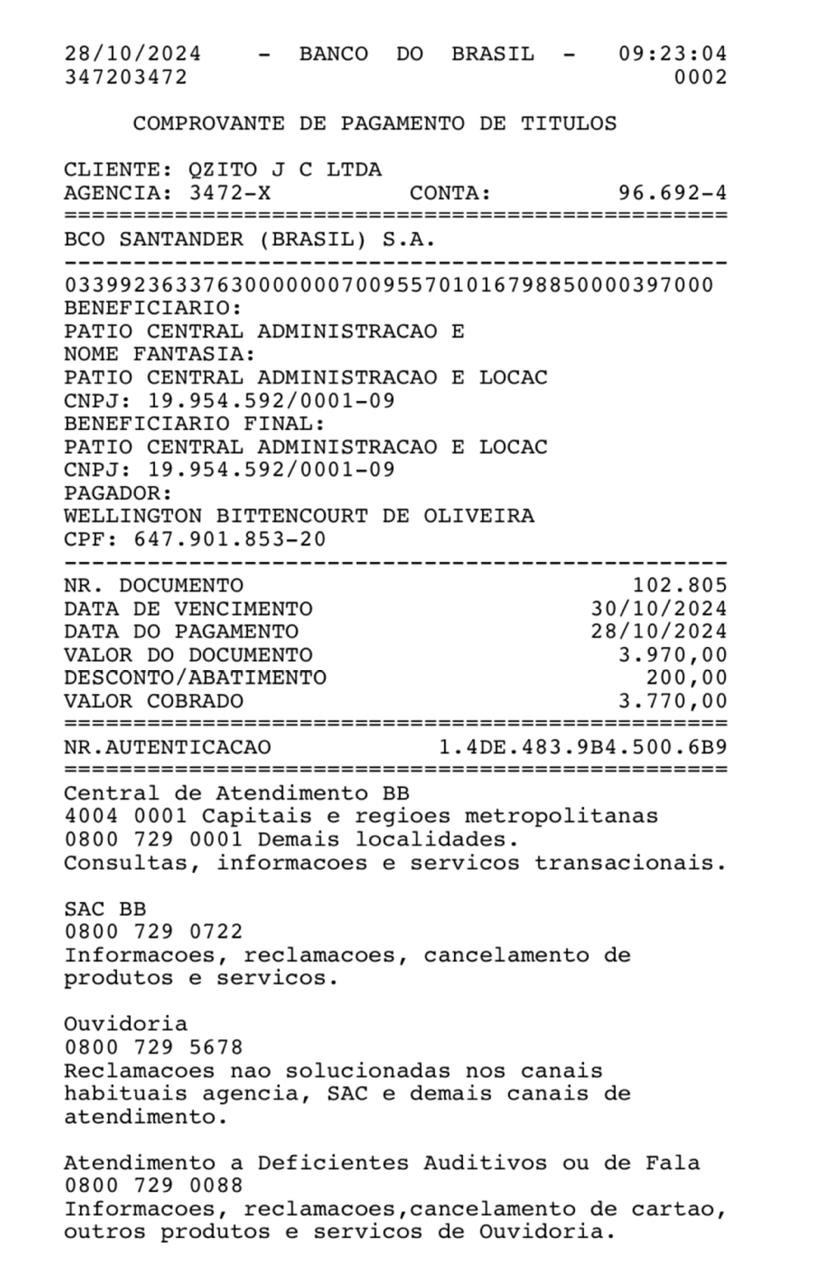 28/10/2024 - BANCO DO BRASIL - 09:23:04
347203472 0002

COMPROVANTE DE PAGAMENTO DE TITULOS

CLIENTE: QZITO J C LTDA
AGENCIA: 3472-X CONTA: 96.692-4
================================================
BCO SANTANDER (BRASIL) S.A.
------------------------------------------------
03399236337630000000700955701016798850000397000
BENEFICIARIO:
PATIO CENTRAL ADMINISTRACAO E
NOME FANTASIA:
PATIO CENTRAL ADMINISTRACAO E LOCAC
CNPJ: 19.954.592/0001-09
BENEFICIARIO FINAL:
PATIO CENTRAL ADMINISTRACAO E LOCAC
CNPJ: 19.954.592/0001-09
PAGADOR:
WELLINGTON BITTENCOURT DE OLIVEIRA
CPF: 647.901.853-20
------------------------------------------------
NR. DOCUMENTO 102.805
DATA DE VENCIMENTO 30/10/2024
DATA DO PAGAMENTO 28/10/2024
VALOR DO DOCUMENTO 3.970,00
DESCONTO/ABATIMENTO 200,00
VALOR COBRADO 3.770,00
================================================
NR.AUTENTICACAO 1.4DE.483.9B4.500.6B9
================================================
Central de Atendimento BB
4004 0001 Capitais e regioes metropolitanas
0800 729 0001 Demais localidades.
Consultas, informacoes e servicos transacionais.

SAC BB
0800 729 0722
Informacoes, reclamacoes, cancelamento de produtos e servicos.

Ouvidoria
0800 729 5678
Reclamacoes nao solucionadas nos canais habituais agencia, SAC e demais canais de atendimento.

Atendimento a Deficientes Auditivos ou de Fala
0800 729 0088
Informacoes, reclamacoes,cancelamento de cartao, outros produtos e servicos de Ouvidoria.